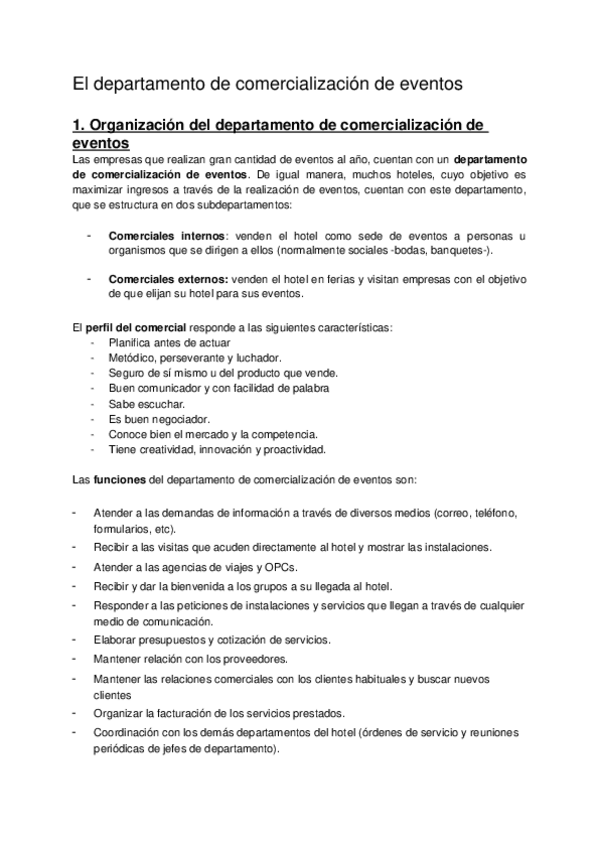 El departamento de comercialización de eventos

1. Organización del departamento de comercialización de eventos

Las empresas que realizan gran cantidad de eventos al año, cuentan con un departamento de comercialización de eventos. De igual manera, muchos hoteles, cuyo objetivo es maximizar ingresos a través de la realización de eventos, cuentan con este departamento, que se estructura en dos subdepartamentos:

- Comerciales internos: venden el hotel como sede de eventos a personas u organismos que se dirigen a ellos (normalmente sociales -bodas, banquetes-).

- Comerciales externos: venden el hotel en ferias y visitan empresas con el objetivo de que elijan su hotel para sus eventos.

El perfil del comercial responde a las siguientes características:
- Planifica antes de actuar
- Metódico, perseverante y luchador.
- Seguro de sí mismo u del producto que vende.
- Buen comunicador y con facilidad de palabra
- Sabe escuchar.
- Es buen negociador.
- Conoce bien el mercado y la competencia.
- Tiene creatividad, innovación y proactividad.

Las funciones del departamento de comercialización de eventos son:

- Atender a las demandas de información a través de diversos medios (correo, teléfono, formularios, etc).
- Recibir a las visitas que acuden directamente al hotel y mostrar las instalaciones.
- Atender a las agencias de viajes y OPCs.
- Recibir y dar la bienvenida a los grupos a su llegada al hotel.
- Responder a las peticiones de instalaciones y servicios que llegan a través de cualquier medio de comunicación.
- Elaborar presupuestos y cotización de servicios.
- Mantener relación con los proveedores.
- Mantener las relaciones comerciales con los clientes habituales y buscar nuevos clientes
- Organizar la facturación de los servicios prestados.
- Coordinación con los demás departamentos del hotel (órdenes de servicio y reuniones periódicas de jefes de departamento).